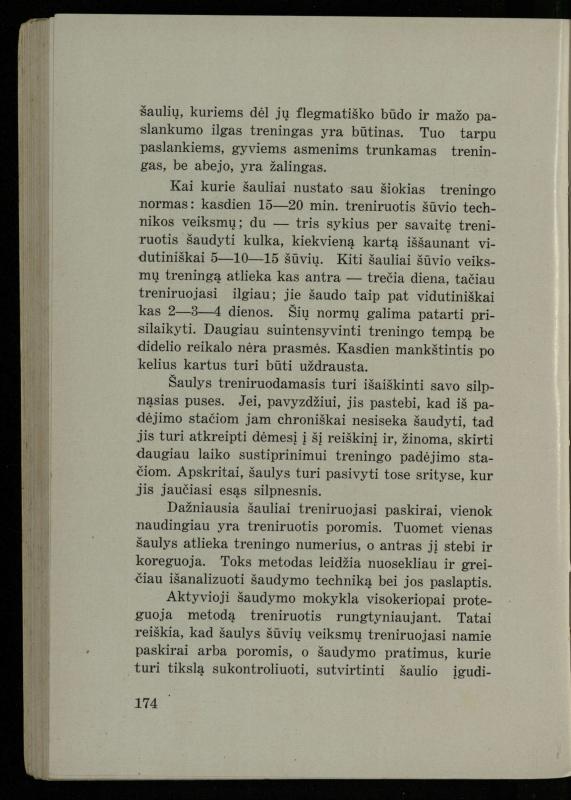 šaulių, kuriems dėl jų flegmatiško būdo ir mažo paslankumo ilgas treningas yra būtinas. Tuo tarpu paslankiems, gyviems asmenims trunkamas treningas, be abejo, yra žalingas.

Kai kurie šauliai nustato sau šiokias treningo normas: kasdien 15—20 min. treniruotis šūvio technikos veiksmų; du — tris sykius per savaitę treniruotis šaudyti kulka, kiekvieną kartą iššaunant vidutiniškai 5—10—15 šūvių. Kiti šauliai šūvio veiksmų treningą atlieka kas antra — trečia diena, tačiau treniruojasi ilgiau; jie šaudo taip pat vidutiniškai kas 2—3—4 dienos. Šių normų galima patarti prisilaikyti. Daugiau suintensyvinti treningo tempą be didelio reikalo nėra prasmės. Kasdien mankštintis po kelius kartus turi būti uždrausta.

Šaulys treniruodamasis turi išaiškinti savo silpnąsias puses. Jei, pavyzdžiui, jis pastebi, kad iš padėjimo stačiom jam chroniškai nesiseka šaudyti, tad jis turi atkreipti dėmesį į šį reiškinį ir, žinoma, skirti daugiau laiko sustiprinimui treningo padėjimo stačiom. Apskritai, šaulys turi pasivyti tose srityse, kur jis jaučiasi esąs silpnesnis.

Dažniausia šauliai treniruojasi paskirai, vienok naudingiau yra treniruotis poromis. Tuomet vienas šaulys atlieka treningo numerius, o antras jį stebi ir koreguoja. Toks metodas leidžia nuosekliau ir greičiau išanalizuoti šaudymo techniką bei jos paslaptis.

Aktyvioji šaudymo mokykla visokeriopai proteguoja metodą treniruotis rungtyniaujant. Tatai reiškia, kad šaulys šūvių veiksmų treniruojasi namie paskirai arba poromis, o šaudymo pratimus, kurie turi tikslą sukontroliuoti, sutvirtinti šaulio įgudi-

174